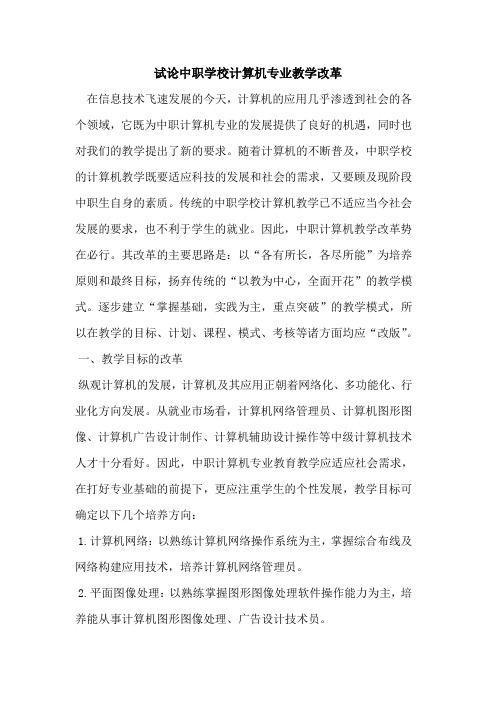 试论中职学校计算机专业教学改革

在信息技术飞速发展的今天，计算机的应用几乎渗透到社会的各个领域，它既为中职计算机专业的发展提供了良好的机遇，同时也对我们的教学提出了新的要求。随着计算机的不断普及，中职学校的计算机教学既要适应科技的发展和社会的需求，又要顾及现阶段中职生自身的素质。传统的中职学校计算机教学已不适应当今社会发展的要求，也不利于学生的就业。因此，中职计算机教学改革势在必行。其改革的主要思路是：以“各有所长，各尽所能”为培养原则和最终目标，扬弃传统的“以教为中心，全面开花”的教学模式。逐步建立“掌握基础，实践为主，重点突破”的教学模式，所以在教学的目标、计划、课程、模式、考核等诸方面均应“改版”。

一、教学目标的改革

纵观计算机的发展，计算机及其应用正朝着网络化、多功能化、行业化方向发展。从就业市场看，计算机网络管理员、计算机图形图像、计算机广告设计制作、计算机辅助设计操作等中级计算机技术人才十分看好。因此，中职计算机专业教育教学应适应社会需求，在打好专业基础的前提下，更应注重学生的个性发展，教学目标可确定以下几个培养方向：

1.计算机网络：以熟练计算机网络操作系统为主，掌握综合布线及网络构建应用技术，培养计算机网络管理员。

2.平面图像处理：以熟练掌握图形图像处理软件操作能力为主，培养能从事计算机图形图像处理、广告设计技术员。